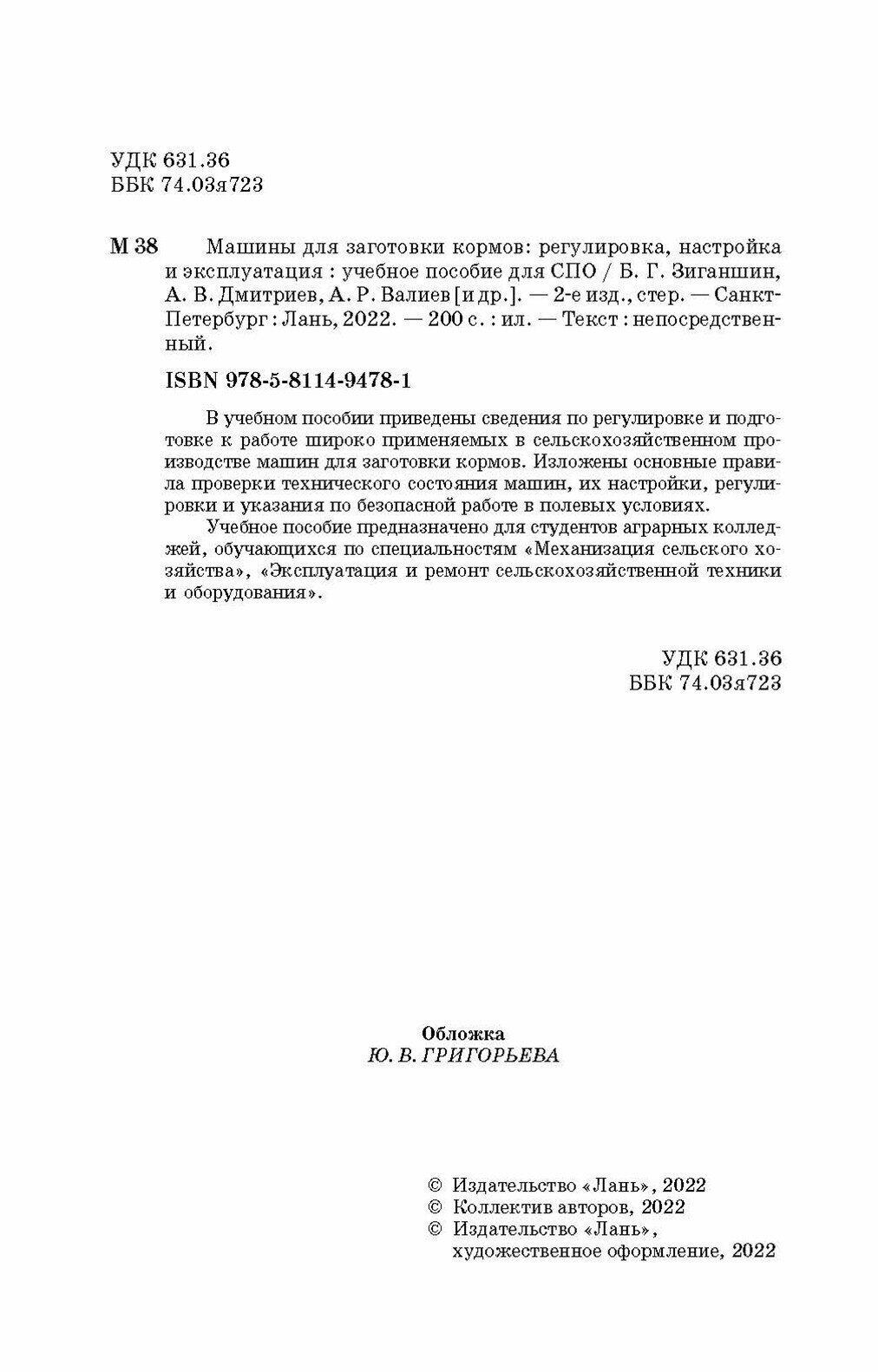 УДК 631.36
ББК 74.03я723

М 38 Машины для заготовки кормов: регулировка, настройка и эксплуатация : учебное пособие для СПО / Б. Г. Зиганшин, А. В. Дмитриев, А. Р. Валиев [и др.]. — 2-е изд., стер. — Санкт-Петербург : Лань, 2022. — 200 с. : ил. — Текст : непосредственный.

ISBN 978-5-8114-9478-1

В учебном пособии приведены сведения по регулировке и подготовке к работе широко применяемых в сельскохозяйственном производстве машин для заготовки кормов. Изложены основные правила проверки технического состояния машин, их настройки, регулировки и указания по безопасной работе в полевых условиях.

Учебное пособие предназначено для студентов аграрных колледжей, обучающихся по специальностям «Механизация сельского хозяйства», «Эксплуатация и ремонт сельскохозяйственной техники и оборудования».

УДК 631.36
ББК 74.03я723

Обложка
Ю. В. ГРИГОРЬЕВА

© Издательство «Лань», 2022
© Коллектив авторов, 2022
© Издательство «Лань», художественное оформление, 2022